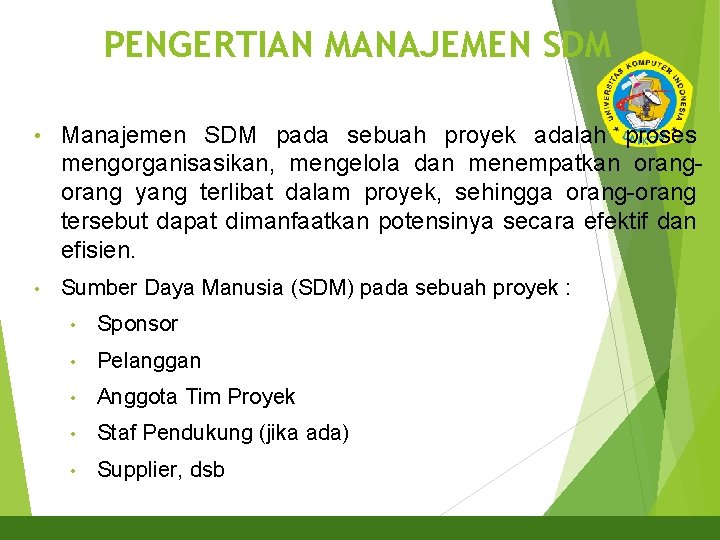 PENGERTIAN MANAJEMEN SDM

UNIVERSITAS KOMPUTER INDONESIA

• Manajemen SDM pada sebuah proyek adalah proses mengorganisasikan, mengelola dan menempatkan orang-orang yang terlibat dalam proyek, sehingga orang-orang tersebut dapat dimanfaatkan potensinya secara efektif dan efisien.

• Sumber Daya Manusia (SDM) pada sebuah proyek :

• Sponsor

• Pelanggan

• Anggota Tim Proyek

• Staf Pendukung (jika ada)

• Supplier, dsb